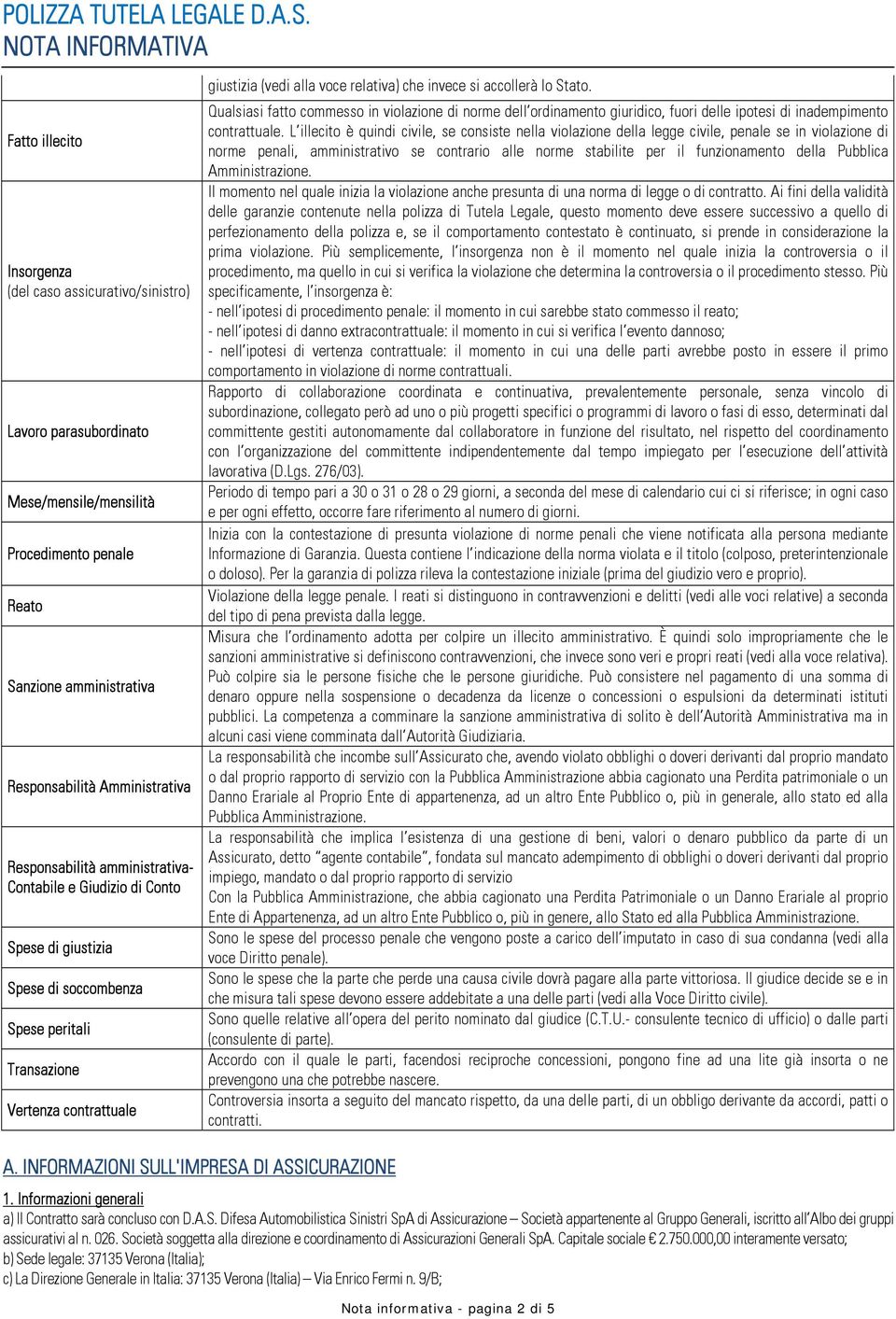 POLIZZA TUTELA LEGALE D.A.S.
NOTA INFORMATIVA

| | |
|---|---|
| | giustizia (vedi alla voce relativa) che invece si accollerà lo Stato. |
| Fatto illecito | Qualsiasi fatto commesso in violazione di norme dell'ordinamento giuridico, fuori delle ipotesi di inadempimento contrattuale. L'illecito è quindi civile, se consiste nella violazione della legge civile, penale se in violazione di norme penali, amministrativo se contrario alle norme stabilite per il funzionamento della Pubblica Amministrazione. |
| Insorgenza (del caso assicurativo/sinistro) | Il momento nel quale inizia la violazione anche presunta di una norma di legge o di contratto. Ai fini della validità delle garanzie contenute nella polizza di Tutela Legale, questo momento deve essere successivo a quello di perfezionamento della polizza e, se il comportamento contestato è continuato, si prende in considerazione la prima violazione. Più semplicemente, l'insorgenza non è il momento nel quale inizia la controversia o il procedimento, ma quello in cui si verifica la violazione che determina la controversia o il procedimento stesso. Più specificamente, l'insorgenza è: - nell'ipotesi di procedimento penale: il momento in cui sarebbe stato commesso il reato; - nell'ipotesi di danno extracontrattuale: il momento in cui si verifica l'evento dannoso; - nell'ipotesi di vertenza contrattuale: il momento in cui una delle parti avrebbe posto in essere il primo comportamento in violazione di norme contrattuali. |
| Lavoro parasubordinato | Rapporto di collaborazione coordinata e continuativa, prevalentemente personale, senza vincolo di subordinazione, collegato però ad uno o più progetti specifici o programmi di lavoro o fasi di esso, determinati dal committente gestiti autonomamente dal collaboratore in funzione del risultato, nel rispetto del coordinamento con l'organizzazione del committente indipendentemente dal tempo impiegato per l'esecuzione dell'attività lavorativa (D.Lgs. 276/03). |
| Mese/mensile/mensilità | Periodo di tempo pari a 30 o 31 o 28 o 29 giorni, a seconda del mese di calendario cui ci si riferisce; in ogni caso e per ogni effetto, occorre fare riferimento al numero di giorni. |
| Procedimento penale | Inizia con la contestazione di presunta violazione di norme penali che viene notificata alla persona mediante Informazione di Garanzia. Questa contiene l'indicazione della norma violata e il titolo (colposo, preterintenzionale o doloso). Per la garanzia di polizza rileva la contestazione iniziale (prima del giudizio vero e proprio). |
| Reato | Violazione della legge penale. I reati si distinguono in contravvenzioni e delitti (vedi alle voci relative) a seconda del tipo di pena prevista dalla legge. |
| Sanzione amministrativa | Misura che l'ordinamento adotta per colpire un illecito amministrativo. È quindi solo impropriamente che le sanzioni amministrative si definiscono contravvenzioni, che invece sono veri e propri reati (vedi alla voce relativa). Può colpire sia le persone fisiche che le persone giuridiche. Può consistere nel pagamento di una somma di denaro oppure nella sospensione o decadenza da licenze o concessioni o espulsioni da determinati istituti pubblici. La competenza a comminare la sanzione amministrativa di solito è dell'Autorità Amministrativa ma in alcuni casi viene comminata dall'Autorità Giudiziaria. |
| Responsabilità Amministrativa | La responsabilità che incombe sull'Assicurato che, avendo violato obblighi o doveri derivanti dal proprio mandato o dal proprio rapporto di servizio con la Pubblica Amministrazione abbia cagionato una Perdita patrimoniale o un Danno Erariale al Proprio Ente di appartenenza, ad un altro Ente Pubblico o, più in generale, allo stato ed alla Pubblica Amministrazione. |
| Responsabilità amministrativa-Contabile e Giudizio di Conto | La responsabilità che implica l'esistenza di una gestione di beni, valori o denaro pubblico da parte di un Assicurato, detto "agente contabile", fondata sul mancato adempimento di obblighi o doveri derivanti dal proprio impiego, mandato o dal proprio rapporto di servizio Con la Pubblica Amministrazione, che abbia cagionato una Perdita Patrimoniale o un Danno Erariale al proprio Ente di Appartenenza, ad un altro Ente Pubblico o, più in genere, allo Stato ed alla Pubblica Amministrazione. |
| Spese di giustizia | Sono le spese del processo penale che vengono poste a carico dell'imputato in caso di sua condanna (vedi alla voce Diritto penale). |
| Spese di soccombenza | Sono le spese che la parte che perde una causa civile dovrà pagare alla parte vittoriosa. Il giudice decide se e in che misura tali spese devono essere addebitate a una delle parti (vedi alla Voce Diritto civile). |
| Spese peritali | Sono quelle relative all'opera del perito nominato dal giudice (C.T.U.- consulente tecnico di ufficio) o dalle parti (consulente di parte). |
| Transazione | Accordo con il quale le parti, facendosi reciproche concessioni, pongono fine ad una lite già insorta o ne prevengono una che potrebbe nascere. |
| Vertenza contrattuale | Controversia insorta a seguito del mancato rispetto, da una delle parti, di un obbligo derivante da accordi, patti o contratti. |

A. INFORMAZIONI SULL'IMPRESA DI ASSICURAZIONE

1. Informazioni generali
a) Il Contratto sarà concluso con D.A.S. Difesa Automobilistica Sinistri SpA di Assicurazione – Società appartenente al Gruppo Generali, iscritto all'Albo dei gruppi assicurativi al n. 026. Società soggetta alla direzione e coordinamento di Assicurazioni Generali SpA. Capitale sociale € 2.750.000,00 interamente versato;
b) Sede legale: 37135 Verona (Italia);
c) La Direzione Generale in Italia: 37135 Verona (Italia) – Via Enrico Fermi n. 9/B;

Nota informativa - pagina 2 di 5